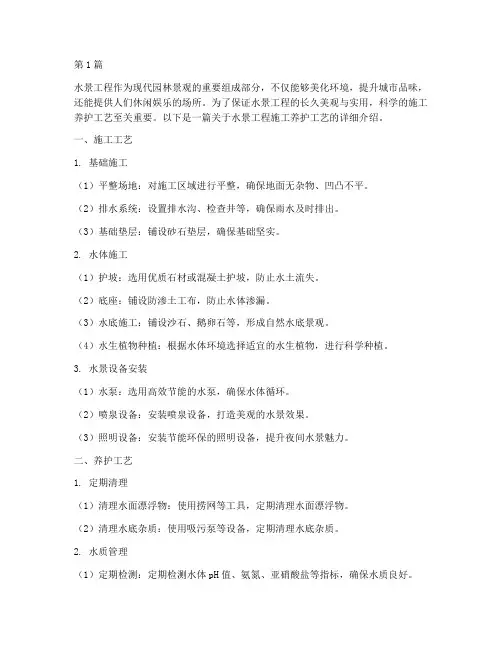 第1篇

水景工程作为现代园林景观的重要组成部分，不仅能够美化环境，提升城市品味，还能提供人们休闲娱乐的场所。为了保证水景工程的长久美观与实用，科学的施工养护工艺至关重要。以下是一篇关于水景工程施工养护工艺的详细介绍。

一、施工工艺

1. 基础施工

（1）平整场地：对施工区域进行平整，确保地面无杂物、凹凸不平。

（2）排水系统：设置排水沟、检查井等，确保雨水及时排出。

（3）基础垫层：铺设砂石垫层，确保基础坚实。

2. 水体施工

（1）护坡：选用优质石材或混凝土护坡，防止水土流失。

（2）底座：铺设防渗土工布，防止水体渗漏。

（3）水底施工：铺设沙石、鹅卵石等，形成自然水底景观。

（4）水生植物种植：根据水体环境选择适宜的水生植物，进行科学种植。

3. 水景设备安装

（1）水泵：选用高效节能的水泵，确保水体循环。

（2）喷泉设备：安装喷泉设备，打造美观的水景效果。

（3）照明设备：安装节能环保的照明设备，提升夜间水景魅力。

二、养护工艺

1. 定期清理

（1）清理水面漂浮物：使用捞网等工具，定期清理水面漂浮物。

（2）清理水底杂质：使用吸污泵等设备，定期清理水底杂质。

2. 水质管理

（1）定期检测：定期检测水体pH值、氨氮、亚硝酸盐等指标，确保水质良好。